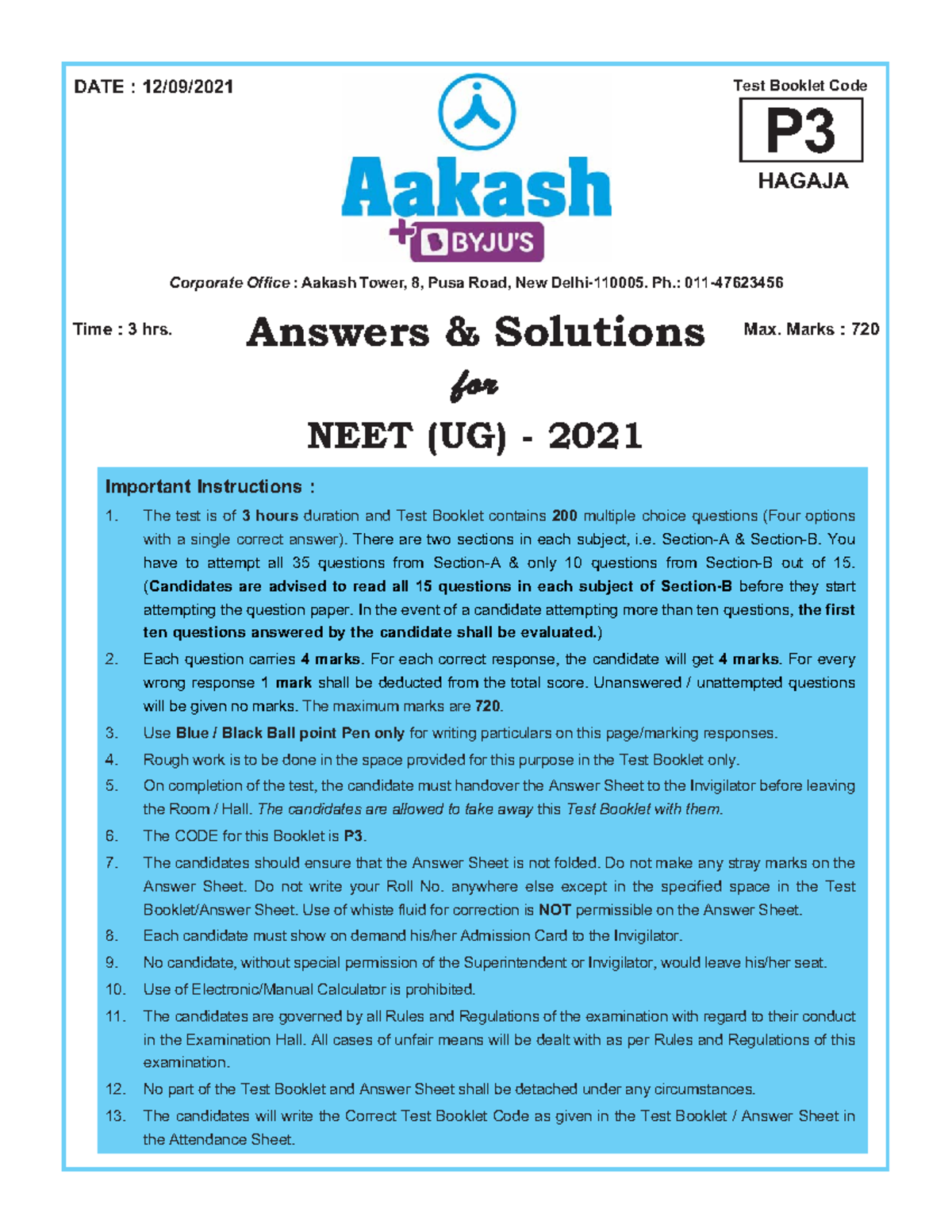 DATE : 12/09/2021

Aakash

+ BYJU'S

Test Booklet Code

P3

HAGAJA

Corporate Office : Aakash Tower, 8, Pusa Road, New Delhi-110005. Ph.: 011-47623456

Time : 3 hrs.

Answers & Solutions

Max. Marks : 720

for

NEET (UG) - 2021

Important Instructions :

1. The test is of 3 hours duration and Test Booklet contains 200 multiple choice questions (Four options with a single correct answer). There are two sections in each subject, i.e. Section-A & Section-B. You have to attempt all 35 questions from Section-A & only 10 questions from Section-B out of 15. (Candidates are advised to read all 15 questions in each subject of Section-B before they start attempting the question paper. In the event of a candidate attempting more than ten questions, the first ten questions answered by the candidate shall be evaluated.)

2. Each question carries 4 marks. For each correct response, the candidate will get 4 marks. For every wrong response 1 mark shall be deducted from the total score. Unanswered / unattempted questions will be given no marks. The maximum marks are 720.

3. Use Blue / Black Ball point Pen only for writing particulars on this page/marking responses.

4. Rough work is to be done in the space provided for this purpose in the Test Booklet only.

5. On completion of the test, the candidate must handover the Answer Sheet to the Invigilator before leaving the Room / Hall. The candidates are allowed to take away this Test Booklet with them.

6. The CODE for this Booklet is P3.

7. The candidates should ensure that the Answer Sheet is not folded. Do not make any stray marks on the Answer Sheet. Do not write your Roll No. anywhere else except in the specified space in the Test Booklet/Answer Sheet. Use of whiste fluid for correction is NOT permissible on the Answer Sheet.

8. Each candidate must show on demand his/her Admission Card to the Invigilator.

9. No candidate, without special permission of the Superintendent or Invigilator, would leave his/her seat.

10. Use of Electronic/Manual Calculator is prohibited.

11. The candidates are governed by all Rules and Regulations of the examination with regard to their conduct in the Examination Hall. All cases of unfair means will be dealt with as per Rules and Regulations of this examination.

12. No part of the Test Booklet and Answer Sheet shall be detached under any circumstances.

13. The candidates will write the Correct Test Booklet Code as given in the Test Booklet / Answer Sheet in the Attendance Sheet.